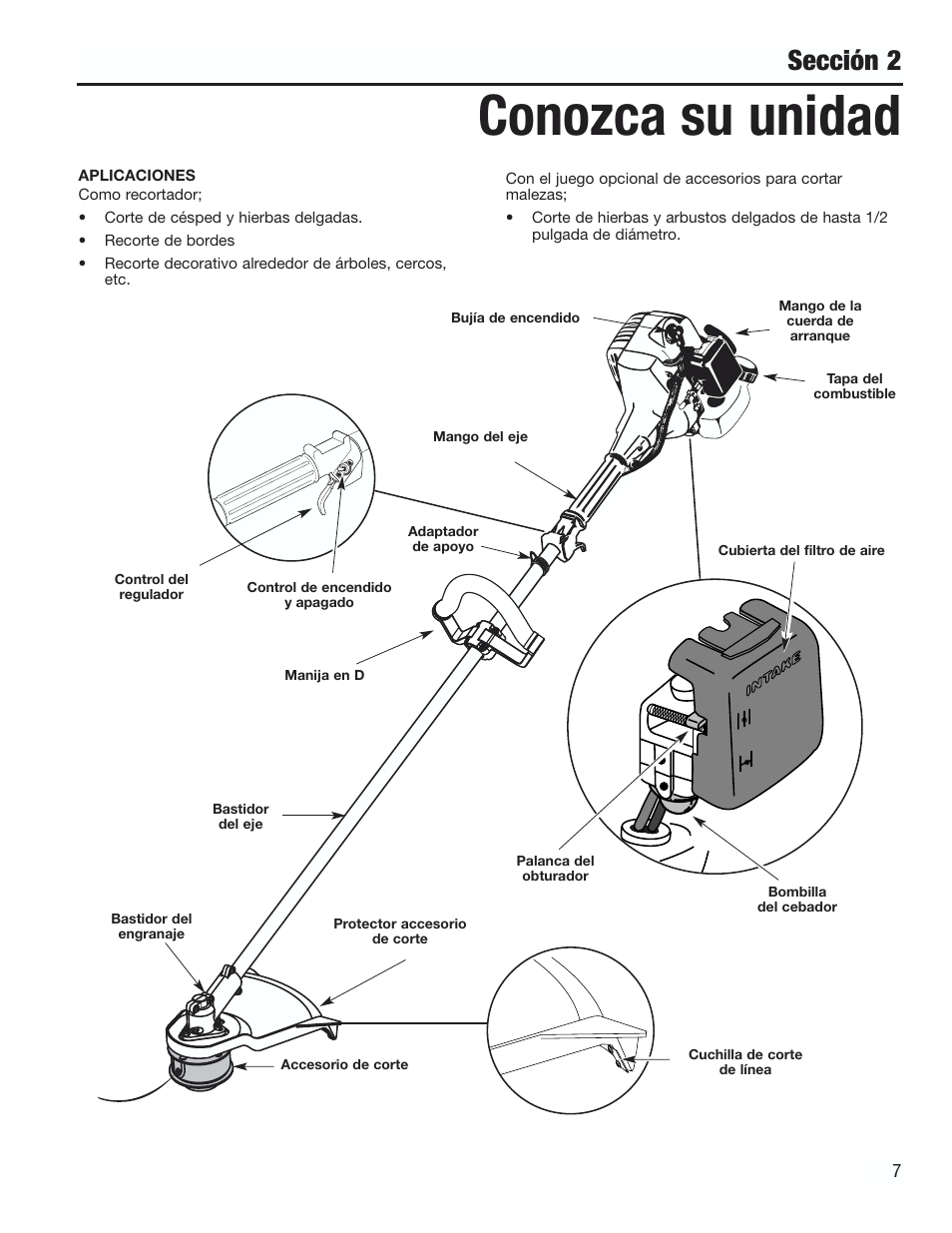 Sección 2

Conozca su unidad

APLICACIONES
Como recortador;
• Corte de césped y hierbas delgadas.
• Recorte de bordes
• Recorte decorativo alrededor de árboles, cercos, etc.

Con el juego opcional de accesorios para cortar malezas;
• Corte de hierbas y arbustos delgados de hasta 1/2 pulgada de diámetro.

Bujía de encendido

Mango de la cuerda de arranque

Tapa del combustible

Mango del eje

Adaptador de apoyo

Cubierta del filtro de aire

Control del regulador

Control de encendido y apagado

Manija en D

INTAKE

Bastidor del eje

Palanca del obturador

Bombilla del cebador

Bastidor del engranaje

Protector accesorio de corte

Accesorio de corte

Cuchilla de corte de línea

7